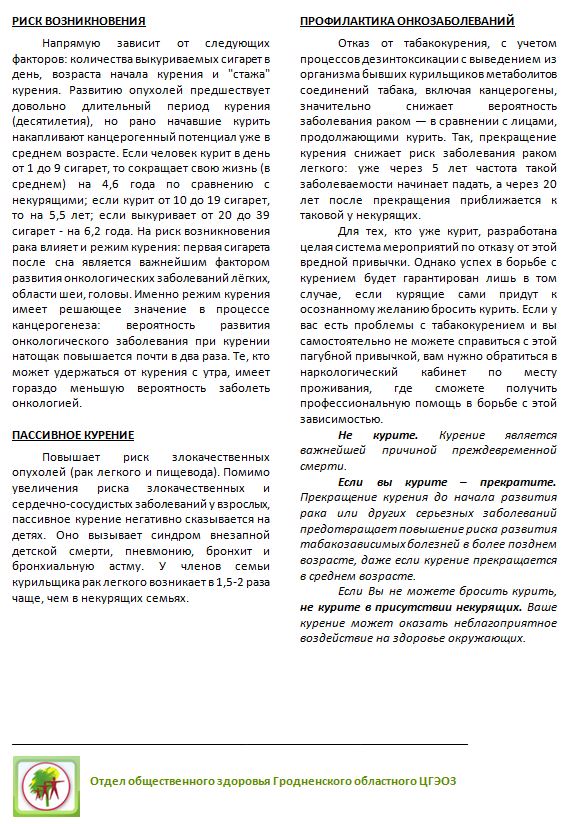 РИСК ВОЗНИКНОВЕНИЯ

Напрямую зависит от следующих факторов: количества выкуриваемых сигарет в день, возраста начала курения и "стажа" курения. Развитию опухолей предшествует довольно длительный период курения (десятилетия), но рано начавшие курить накапливают канцерогенный потенциал уже в среднем возрасте. Если человек курит в день от 1 до 9 сигарет, то сокращает свою жизнь (в среднем) на 4,6 года по сравнению с некурящими; если курит от 10 до 19 сигарет, то на 5,5 лет; если выкуривает от 20 до 39 сигарет - на 6,2 года. На риск возникновения рака влияет и режим курения: первая сигарета после сна является важнейшим фактором развития онкологических заболеваний лёгких, области шеи, головы. Именно режим курения имеет решающее значение в процессе канцерогенеза: вероятность развития онкологического заболевания при курении натощак повышается почти в два раза. Те, кто может удержаться от курения с утра, имеет гораздо меньшую вероятность заболеть онкологией.

ПАССИВНОЕ КУРЕНИЕ

Повышает риск злокачественных опухолей (рак легкого и пищевода). Помимо увеличения риска злокачественных и сердечно-сосудистых заболеваний у взрослых, пассивное курение негативно сказывается на детях. Оно вызывает синдром внезапной детской смерти, пневмонию, бронхит и бронхиальную астму. У членов семьи курильщика рак легкого возникает в 1,5-2 раза чаще, чем в некурящих семьях.

ПРОФИЛАКТИКА ОНКОЗАБОЛЕВАНИЙ

Отказ от табакокурения, с учетом процессов дезинтоксикации с выведением из организма бывших курильщиков метаболитов соединений табака, включая канцерогены, значительно снижает вероятность заболевания раком — в сравнении с лицами, продолжающими курить. Так, прекращение курения снижает риск заболевания раком легкого: уже через 5 лет частота такой заболеваемости начинает падать, а через 20 лет после прекращения приближается к таковой у некурящих.

Для тех, кто уже курит, разработана целая система мероприятий по отказу от этой вредной привычки. Однако успех в борьбе с курением будет гарантирован лишь в том случае, если курящие сами придут к осознанному желанию бросить курить. Если у вас есть проблемы с табакокурением и вы самостоятельно не можете справиться с этой пагубной привычкой, вам нужно обратиться в наркологический кабинет по месту проживания, где сможете получить профессиональную помощь в борьбе с этой зависимостью.

Не курите. Курение является важнейшей причиной преждевременной смерти.

Если вы курите – прекратите. Прекращение курения до начала развития рака или других серьезных заболеваний предотвращает повышение риска развития табакозависимых болезней в более позднем возрасте, даже если курение прекращается в среднем возрасте.

Если Вы не можете бросить курить, не курите в присутствии некурящих. Ваше курение может оказать неблагоприятное воздействие на здоровье окружающих.

Отдел общественного здоровья Гродненского областного ЦГЭОЗ